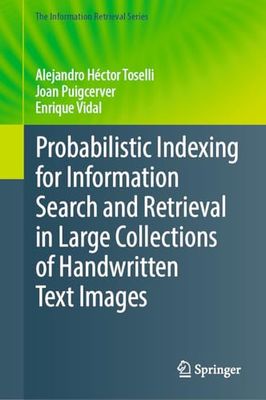 The Information Retrieval Series

Alejandro Héctor Toselli
Joan Puigcerver
Enrique Vidal

Probabilistic Indexing for Information Search and Retrieval in Large Collections of Handwritten Text Images

Springer